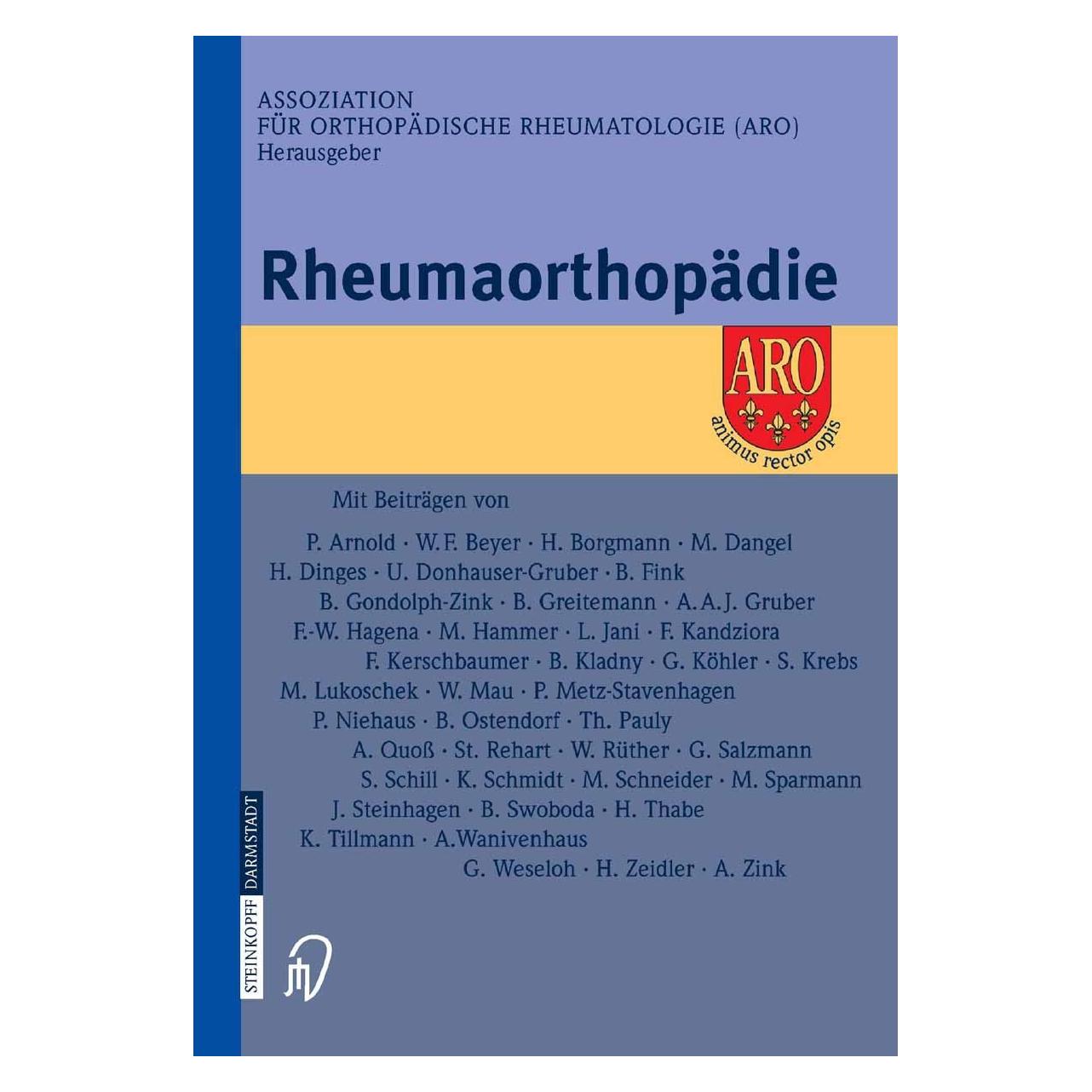 ASSOZIATION
FÜR ORTHOPÄDISCHE RHEUMATOLOGIE (ARO)
Herausgeber

Rheumaorthopädie

ARO
animus rector opis

Mit Beiträgen von

P. Arnold · W.F. Beyer · H. Borgmann · M. Dangel
H. Dinges · U. Donhauser-Gruber · B. Fink
B. Gondolph-Zink · B. Greitemann · A.A.J. Gruber
F.-W. Hagena · M. Hammer · L. Jani · F. Kandziora
F. Kerschbaumer · B. Kladny · G. Köhler · S. Krebs
M. Lukoschek · W. Mau · P. Metz-Stavenhagen
P. Niehaus · B. Ostendorf · Th. Pauly
A. Quoß · St. Rehart · W. Rüther · G. Salzmann
S. Schill · K. Schmidt · M. Schneider · M. Sparmann
J. Steinhagen · B. Swoboda · H. Thabe
K. Tillmann · A.Wanivenhaus
G. Weseloh · H. Zeidler · A. Zink

STEINKOPFF DARMSTADT